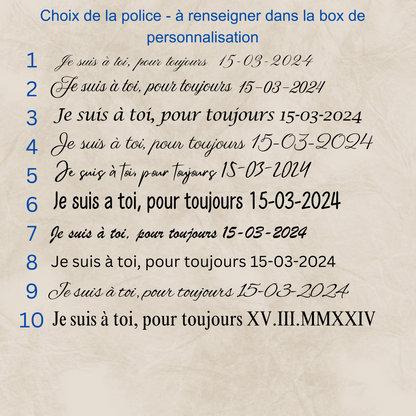 Choix de la police - à renseigner dans la box de personnalisation

1 Je suis à toi, pour toujours 15-03-2024

2 Je suis à toi, pour toujours 15-03-2024

3 Je suis à toi, pour toujours 15-03-2024

4 Je suis à toi, pour toujours 15-03-2024

5 Je suis à toi, pour toujours 15-03-2024

6 Je suis a toi, pour toujours 15-03-2024

7 Je suis à toi, pour toujours 15-03-2024

8 Je suis à toi, pour toujours 15-03-2024

9 Je suis à toi, pour toujours 15-03-2024

10 Je suis à toi, pour toujours XV.III.MMXXIV